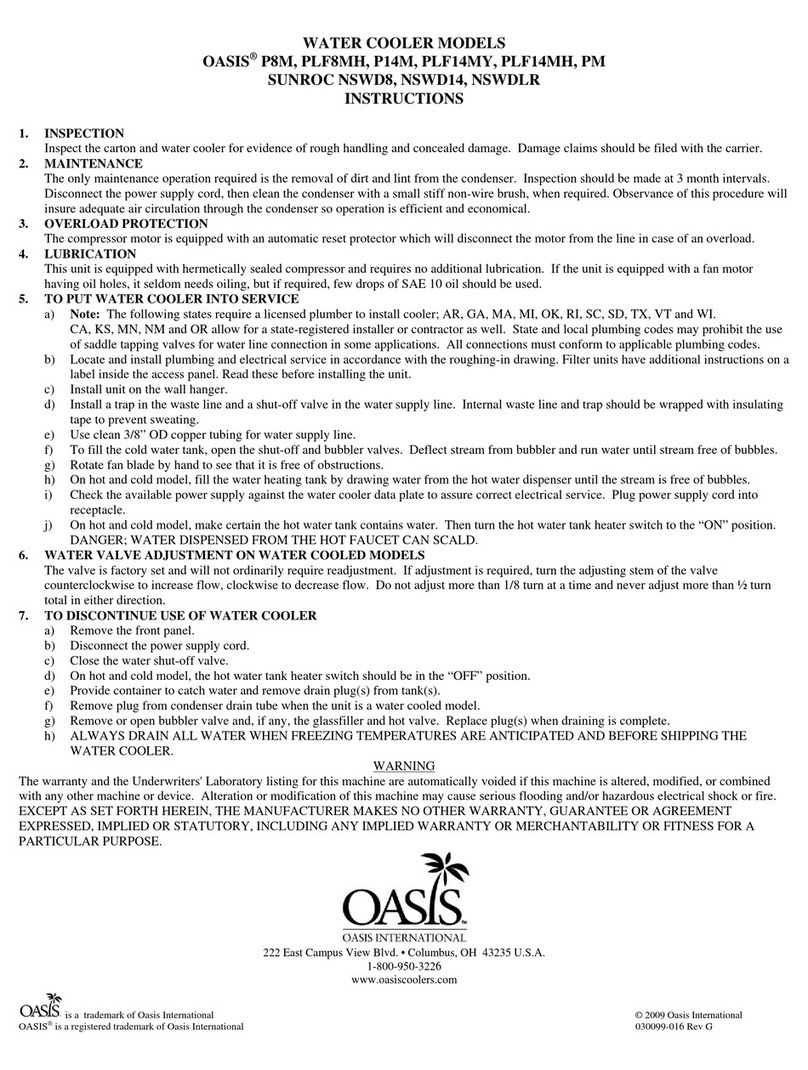 WATER COOLER MODELS
OASIS® P8M, PLF8MH, P14M, PLF14MY, PLF14MH, PM
SUNROC NSWD8, NSWD14, NSWDLR
INSTRUCTIONS

1. INSPECTION
Inspect the carton and water cooler for evidence of rough handling and concealed damage. Damage claims should be filed with the carrier.

2. MAINTENANCE
The only maintenance operation required is the removal of dirt and lint from the condenser. Inspection should be made at 3 month intervals. Disconnect the power supply cord, then clean the condenser with a small stiff non-wire brush, when required. Observance of this procedure will insure adequate air circulation through the condenser so operation is efficient and economical.

3. OVERLOAD PROTECTION
The compressor motor is equipped with an automatic reset protector which will disconnect the motor from the line in case of an overload.

4. LUBRICATION
This unit is equipped with hermetically sealed compressor and requires no additional lubrication. If the unit is equipped with a fan motor having oil holes, it seldom needs oiling, but if required, few drops of SAE 10 oil should be used.

5. TO PUT WATER COOLER INTO SERVICE
a) Note: The following states require a licensed plumber to install cooler; AR, GA, MA, MI, OK, RI, SC, SD, TX, VT and WI. CA, KS, MN, NM and OR allow for a state-registered installer or contractor as well. State and local plumbing codes may prohibit the use of saddle tapping valves for water line connection in some applications. All connections must conform to applicable plumbing codes.
b) Locate and install plumbing and electrical service in accordance with the roughing-in drawing. Filter units have additional instructions on a label inside the access panel. Read these before installing the unit.
c) Install unit on the wall hanger.
d) Install a trap in the waste line and a shut-off valve in the water supply line. Internal waste line and trap should be wrapped with insulating tape to prevent sweating.
e) Use clean 3/8" OD copper tubing for water supply line.
f) To fill the cold water tank, open the shut-off and bubbler valves. Deflect stream from bubbler and run water until stream free of bubbles.
g) Rotate fan blade by hand to see that it is free of obstructions.
h) On hot and cold model, fill the water heating tank by drawing water from the hot water dispenser until the stream is free of bubbles.
i) Check the available power supply against the water cooler data plate to assure correct electrical service. Plug power supply cord into receptacle.
j) On hot and cold model, make certain the hot water tank contains water. Then turn the hot water tank heater switch to the "ON" position. DANGER; WATER DISPENSED FROM THE HOT FAUCET CAN SCALD.

6. WATER VALVE ADJUSTMENT ON WATER COOLED MODELS
The valve is factory set and will not ordinarily require readjustment. If adjustment is required, turn the adjusting stem of the valve counterclockwise to increase flow, clockwise to decrease flow. Do not adjust more than 1/8 turn at a time and never adjust more than ½ turn total in either direction.

7. TO DISCONTINUE USE OF WATER COOLER
a) Remove the front panel.
b) Disconnect the power supply cord.
c) Close the water shut-off valve.
d) On hot and cold model, the hot water tank heater switch should be in the "OFF" position.
e) Provide container to catch water and remove drain plug(s) from tank(s).
f) Remove plug from condenser drain tube when the unit is a water cooled model.
g) Remove or open bubbler valve and, if any, the glassfiller and hot valve. Replace plug(s) when draining is complete.
h) ALWAYS DRAIN ALL WATER WHEN FREEZING TEMPERATURES ARE ANTICIPATED AND BEFORE SHIPPING THE WATER COOLER.

WARNING
The warranty and the Underwriters' Laboratory listing for this machine are automatically voided if this machine is altered, modified, or combined with any other machine or device. Alteration or modification of this machine may cause serious flooding and/or hazardous electrical shock or fire. EXCEPT AS SET FORTH HEREIN, THE MANUFACTURER MAKES NO OTHER WARRANTY, GUARANTEE OR AGREEMENT EXPRESSED, IMPLIED OR STATUTORY, INCLUDING ANY IMPLIED WARRANTY OR MERCHANTABILITY OR FITNESS FOR A PARTICULAR PURPOSE.

OASIS™
OASIS INTERNATIONAL
222 East Campus View Blvd. • Columbus, OH 43235 U.S.A.
1-800-950-3226
www.oasiscoolers.com

OASIS is a trademark of Oasis International
OASIS® is a registered trademark of Oasis International

© 2009 Oasis International
030099-016 Rev G